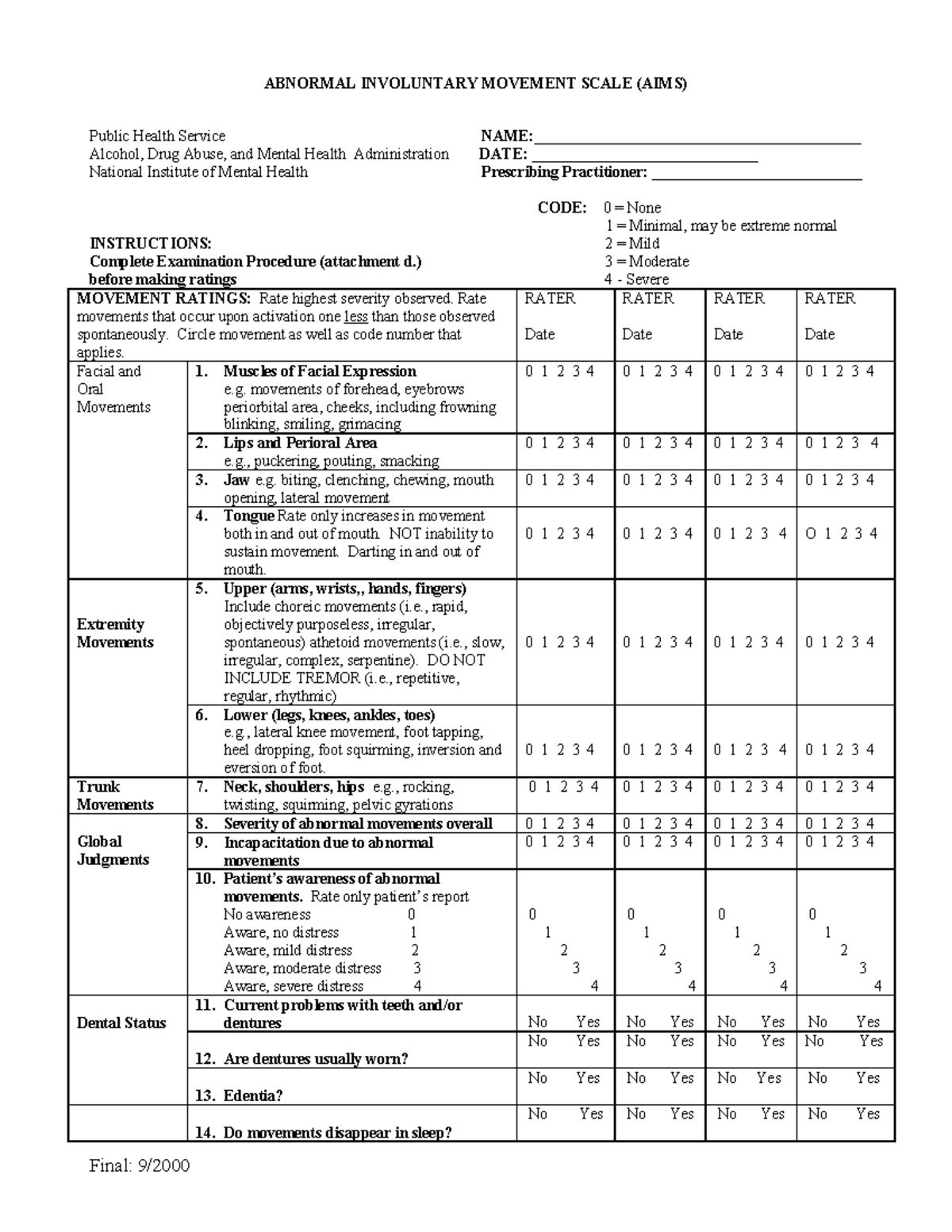 ABNORMAL INVOLUNTARY MOVEMENT SCALE (AIMS)

Public Health Service
Alcohol, Drug Abuse, and Mental Health Administration
National Institute of Mental Health

NAME: ____
DATE: ____
Prescribing Practitioner: ____

CODE: 0 = None
1 = Minimal, may be extreme normal
2 = Mild
3 = Moderate
4 - Severe

INSTRUCTIONS:
Complete Examination Procedure (attachment d.) before making ratings

| MOVEMENT RATINGS: Rate highest severity observed. Rate movements that occur upon activation one less than those observed spontaneously. Circle movement as well as code number that applies. | | RATER Date | RATER Date | RATER Date | RATER Date |
|---|---|---|---|---|---|
| Facial and Oral Movements | 1. Muscles of Facial Expression e.g. movements of forehead, eyebrows periorbital area, cheeks, including frowning blinking, smiling, grimacing | 0 1 2 3 4 | 0 1 2 3 4 | 0 1 2 3 4 | 0 1 2 3 4 |
| | 2. Lips and Perioral Area e.g., puckering, pouting, smacking | 0 1 2 3 4 | 0 1 2 3 4 | 0 1 2 3 4 | 0 1 2 3 4 |
| | 3. Jaw e.g. biting, clenching, chewing, mouth opening, lateral movement | 0 1 2 3 4 | 0 1 2 3 4 | 0 1 2 3 4 | 0 1 2 3 4 |
| | 4. Tongue Rate only increases in movement both in and out of mouth. NOT inability to sustain movement. Darting in and out of mouth. | 0 1 2 3 4 | 0 1 2 3 4 | 0 1 2 3 4 | O 1 2 3 4 |
| Extremity Movements | 5. Upper (arms, wrists,, hands, fingers) Include choreic movements (i.e., rapid, objectively purposeless, irregular, spontaneous) athetoid movements (i.e., slow, irregular, complex, serpentine). DO NOT INCLUDE TREMOR (i.e., repetitive, regular, rhythmic) | 0 1 2 3 4 | 0 1 2 3 4 | 0 1 2 3 4 | 0 1 2 3 4 |
| | 6. Lower (legs, knees, ankles, toes) e.g., lateral knee movement, foot tapping, heel dropping, foot squirming, inversion and eversion of foot. | 0 1 2 3 4 | 0 1 2 3 4 | 0 1 2 3 4 | 0 1 2 3 4 |
| Trunk Movements | 7. Neck, shoulders, hips e.g., rocking, twisting, squirming, pelvic gyrations | 0 1 2 3 4 | 0 1 2 3 4 | 0 1 2 3 4 | 0 1 2 3 4 |
| Global Judgments | 8. Severity of abnormal movements overall | 0 1 2 3 4 | 0 1 2 3 4 | 0 1 2 3 4 | 0 1 2 3 4 |
| | 9. Incapacitation due to abnormal movements | 0 1 2 3 4 | 0 1 2 3 4 | 0 1 2 3 4 | 0 1 2 3 4 |
| | 10. Patient's awareness of abnormal movements. Rate only patient's report No awareness 0 Aware, no distress 1 Aware, mild distress 2 Aware, moderate distress 3 Aware, severe distress 4 | 0 1 2 3 4 | 0 1 2 3 4 | 0 1 2 3 4 | 0 1 2 3 4 |
| Dental Status | 11. Current problems with teeth and/or dentures | No Yes | No Yes | No Yes | No Yes |
| | 12. Are dentures usually worn? | No Yes | No Yes | No Yes | No Yes |
| | 13. Edentia? | No Yes | No Yes | No Yes | No Yes |
| | 14. Do movements disappear in sleep? | No Yes | No Yes | No Yes | No Yes |

Final: 9/2000